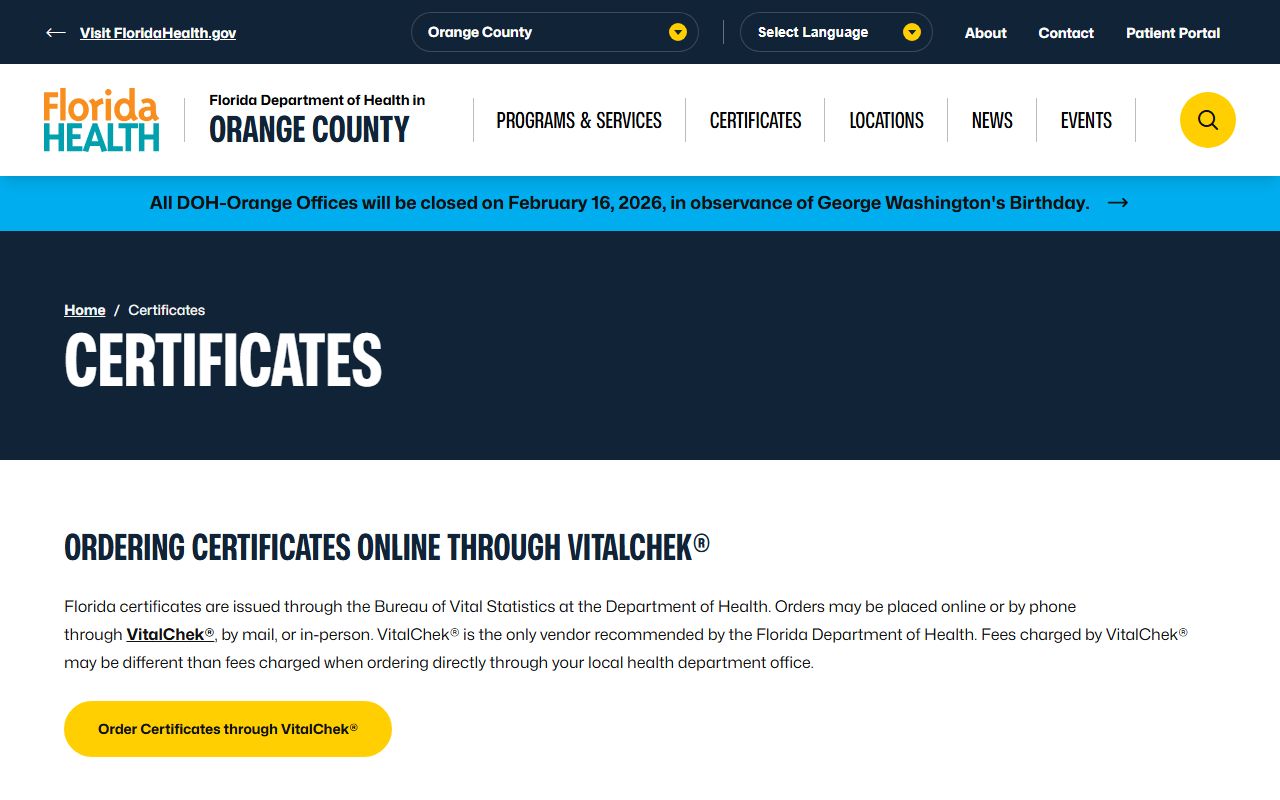 Visit FloridaHealth.gov

Orange County

Select Language

About

Contact

Patient Portal

Florida HEALTH

Florida Department of Health in ORANGE COUNTY

PROGRAMS & SERVICES

CERTIFICATES

LOCATIONS

NEWS

EVENTS

All DOH-Orange Offices will be closed on February 16, 2026, in observance of George Washington's Birthday.

Home / Certificates

CERTIFICATES

ORDERING CERTIFICATES ONLINE THROUGH VITALCHEK®

Florida certificates are issued through the Bureau of Vital Statistics at the Department of Health. Orders may be placed online or by phone through VitalChek®, by mail, or in-person. VitalChek® is the only vendor recommended by the Florida Department of Health. Fees charged by VitalChek® may be different than fees charged when ordering directly through your local health department office.

Order Certificates through VitalChek®